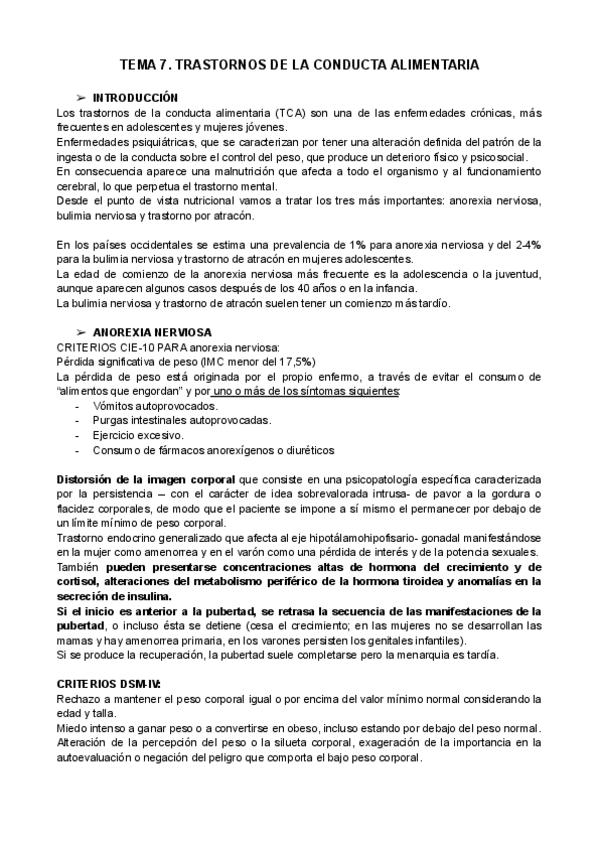 TEMA 7. TRASTORNOS DE LA CONDUCTA ALIMENTARIA

➢ INTRODUCCIÓN
Los trastornos de la conducta alimentaria (TCA) son una de las enfermedades crónicas, más frecuentes en adolescentes y mujeres jóvenes.
Enfermedades psiquiátricas, que se caracterizan por tener una alteración definida del patrón de la ingesta o de la conducta sobre el control del peso, que produce un deterioro físico y psicosocial.
En consecuencia aparece una malnutrición que afecta a todo el organismo y al funcionamiento cerebral, lo que perpetua el trastorno mental.
Desde el punto de vista nutricional vamos a tratar los tres más importantes: anorexia nerviosa, bulimia nerviosa y trastorno por atracón.

En los países occidentales se estima una prevalencia de 1% para anorexia nerviosa y del 2-4% para la bulimia nerviosa y trastorno de atracón en mujeres adolescentes.
La edad de comienzo de la anorexia nerviosa más frecuente es la adolescencia o la juventud, aunque aparecen algunos casos después de los 40 años o en la infancia.
La bulimia nerviosa y trastorno de atracón suelen tener un comienzo más tardío.

➢ ANOREXIA NERVIOSA
CRITERIOS CIE-10 PARA anorexia nerviosa:
Pérdida significativa de peso (IMC menor del 17,5%)
La pérdida de peso está originada por el propio enfermo, a través de evitar el consumo de "alimentos que engordan" y por uno o más de los síntomas siguientes:
- Vómitos autoprovocados.
- Purgas intestinales autoprovocadas.
- Ejercicio excesivo.
- Consumo de fármacos anorexígenos o diuréticos

Distorsión de la imagen corporal que consiste en una psicopatología específica caracterizada por la persistencia – con el carácter de idea sobrevalorada intrusa- de pavor a la gordura o flacidez corporales, de modo que el paciente se impone a sí mismo el permanecer por debajo de un límite mínimo de peso corporal.
Trastorno endocrino generalizado que afecta al eje hipotálamohipofisario- gonadal manifestándose en la mujer como amenorrea y en el varón como una pérdida de interés y de la potencia sexuales.
También pueden presentarse concentraciones altas de hormona del crecimiento y de cortisol, alteraciones del metabolismo periférico de la hormona tiroidea y anomalías en la secreción de insulina.
Si el inicio es anterior a la pubertad, se retrasa la secuencia de las manifestaciones de la pubertad, o incluso ésta se detiene (cesa el crecimiento; en las mujeres no se desarrollan las mamas y hay amenorrea primaria, en los varones persisten los genitales infantiles).
Si se produce la recuperación, la pubertad suele completarse pero la menarquia es tardía.

CRITERIOS DSM-IV:
Rechazo a mantener el peso corporal igual o por encima del valor mínimo normal considerando la edad y talla.
Miedo intenso a ganar peso o a convertirse en obeso, incluso estando por debajo del peso normal.
Alteración de la percepción del peso o la silueta corporal, exageración de la importancia en la autoevaluación o negación del peligro que comporta el bajo peso corporal.